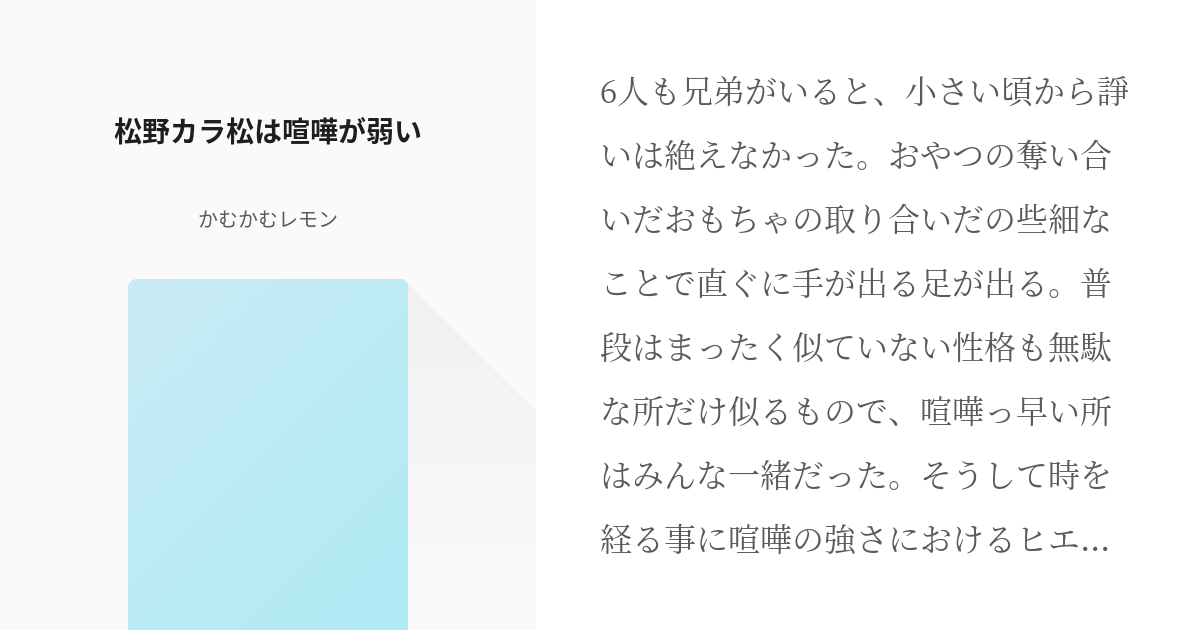 松野カラ松は喧嘩が弱い

かむかむレモン

6人も兄弟がいると、小さい頃から諍いは絶えなかった。おやつの奪い合いだおもちゃの取り合いだの些細なことで直ぐに手が出る足が出る。普段はまったく似ていない性格も無駄な所だけ似るもので、喧嘩っ早い所はみんな一緒だった。そうして時を経る事に喧嘩の強さにおけるヒエ...